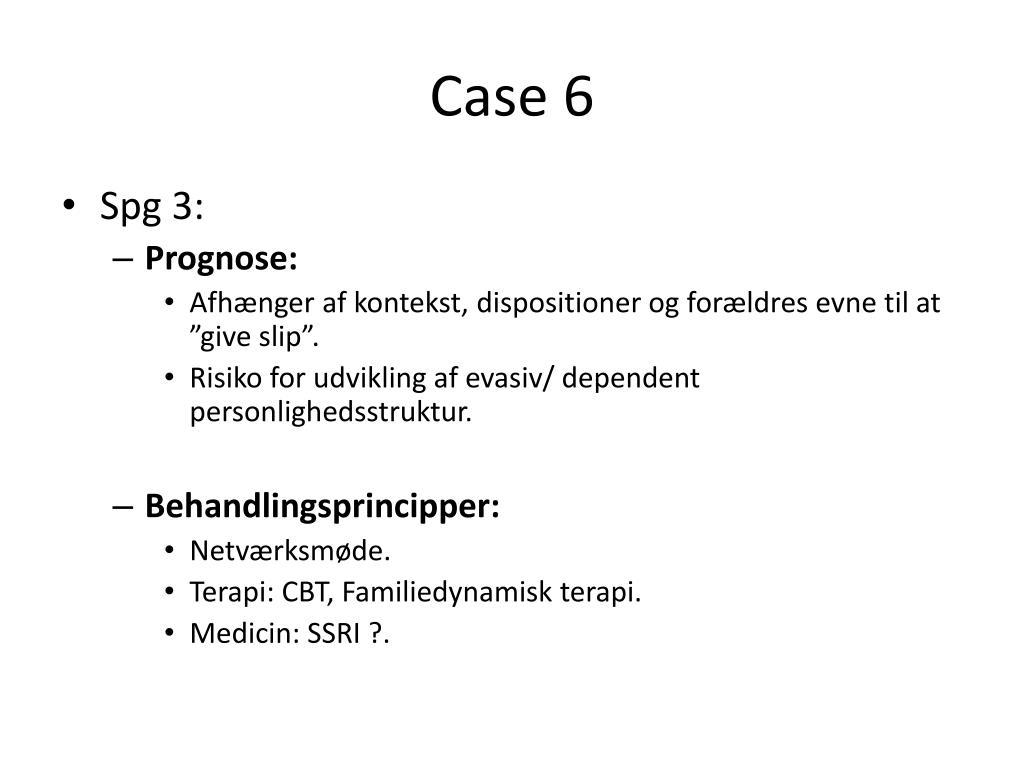 Case 6

• Spg 3:
– Prognose:
• Afhænger af kontekst, dispositioner og forældres evne til at ”give slip”.
• Risiko for udvikling af evasiv/ dependent personlighedsstruktur.

– Behandlingsprincipper:
• Netværksmøde.
• Terapi: CBT, Familiedynamisk terapi.
• Medicin: SSRI ?.